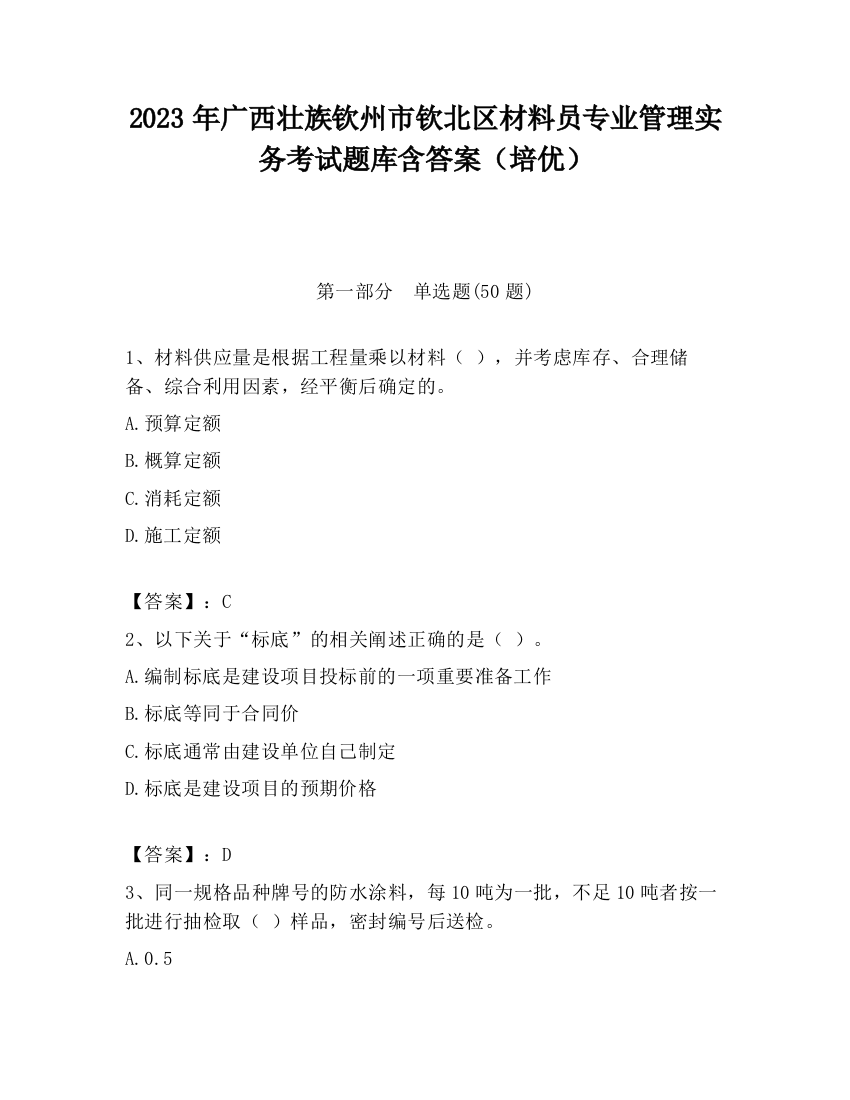 2023 年广西壮族钦州市钦北区材料员专业管理实务考试题库含答案（培优）

第一部分　单选题(50 题)

1、材料供应量是根据工程量乘以材料（ ），并考虑库存、合理储备、综合利用因素，经平衡后确定的。

A.预算定额

B.概算定额

C.消耗定额

D.施工定额

【答案】：C

2、以下关于“标底”的相关阐述正确的是（ ）。

A.编制标底是建设项目投标前的一项重要准备工作

B.标底等同于合同价

C.标底通常由建设单位自己制定

D.标底是建设项目的预期价格

【答案】：D

3、同一规格品种牌号的防水涂料，每 10 吨为一批，不足 10 吨者按一批进行抽检取（ ）样品，密封编号后送检。

A.0.5